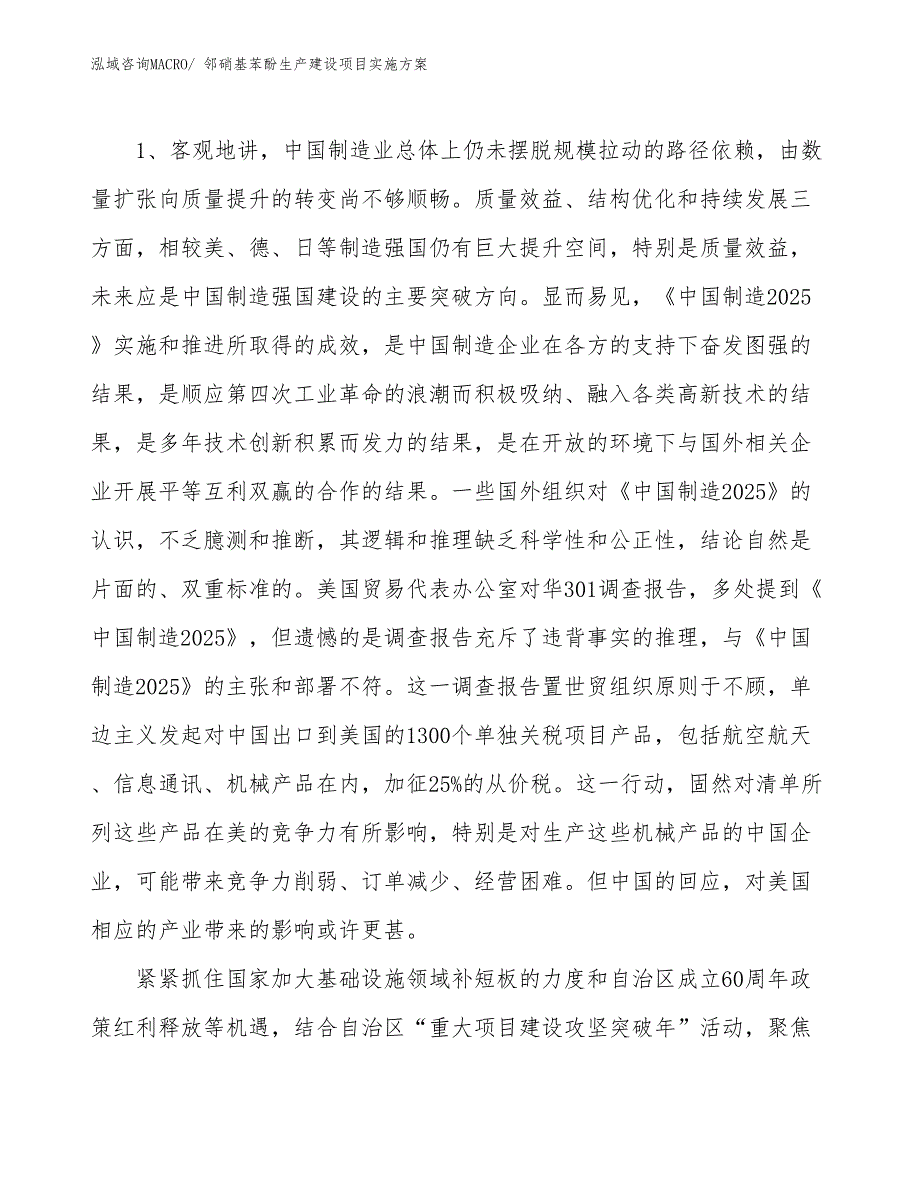 泓域咨询MACRO/ 邻硝基苯酚生产建设项目实施方案

1、客观地讲，中国制造业总体上仍未摆脱规模拉动的路径依赖，由数量扩张向质量提升的转变尚不够顺畅。质量效益、结构优化和持续发展三方面，相较美、德、日等制造强国仍有巨大提升空间，特别是质量效益，未来应是中国制造强国建设的主要突破方向。显而易见，《中国制造2025》实施和推进所取得的成效，是中国制造企业在各方的支持下奋发图强的结果，是顺应第四次工业革命的浪潮而积极吸纳、融入各类高新技术的结果，是多年技术创新积累而发力的结果，是在开放的环境下与国外相关企业开展平等互利双赢的合作的结果。一些国外组织对《中国制造2025》的认识，不乏臆测和推断，其逻辑和推理缺乏科学性和公正性，结论自然是片面的、双重标准的。美国贸易代表办公室对华301调查报告，多处提到《中国制造2025》，但遗憾的是调查报告充斥了违背事实的推理，与《中国制造2025》的主张和部署不符。这一调查报告置世贸组织原则于不顾，单边主义发起对中国出口到美国的1300个单独关税项目产品，包括航空航天、信息通讯、机械产品在内，加征25%的从价税。这一行动，固然对清单所列这些产品在美的竞争力有所影响，特别是对生产这些机械产品的中国企业，可能带来竞争力削弱、订单减少、经营困难。但中国的回应，对美国相应的产业带来的影响或许更甚。

紧紧抓住国家加大基础设施领域补短板的力度和自治区成立60周年政策红利释放等机遇，结合自治区“重大项目建设攻坚突破年”活动，聚焦